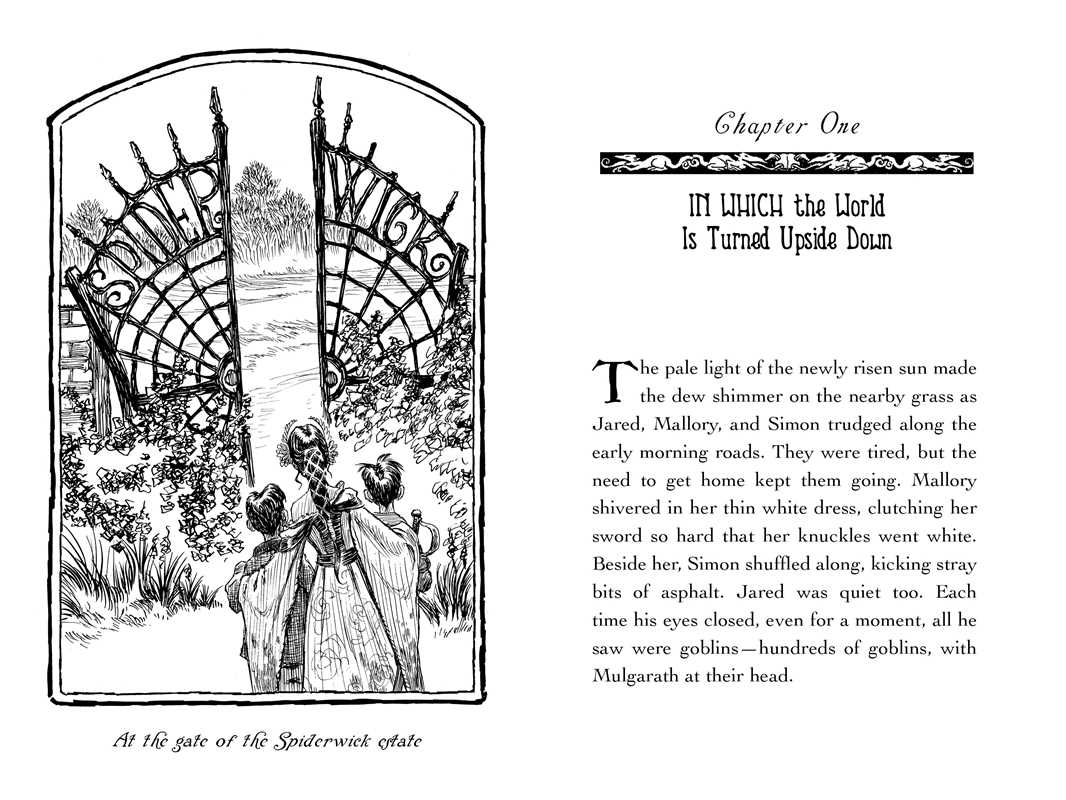 SPIDER WICK

At the gate of the Spiderwick estate

Chapter One

IN WHICH the World Is Turned Upside Down

The pale light of the newly risen sun made the dew shimmer on the nearby grass as Jared, Mallory, and Simon trudged along the early morning roads. They were tired, but the need to get home kept them going. Mallory shivered in her thin white dress, clutching her sword so hard that her knuckles went white. Beside her, Simon shuffled along, kicking stray bits of asphalt. Jared was quiet too. Each time his eyes closed, even for a moment, all he saw were goblins—hundreds of goblins, with Mulgarath at their head.